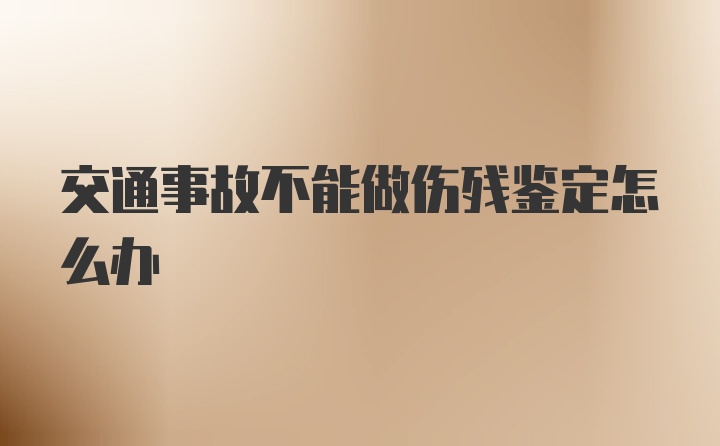 交通事故不能做伤残鉴定怎么办